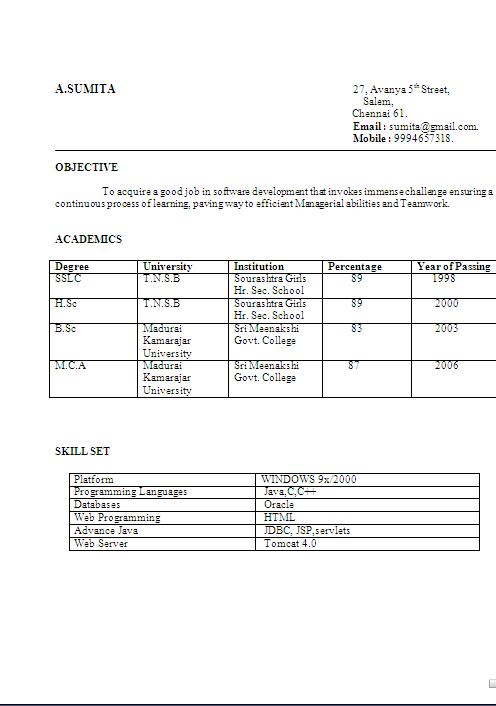 A.SUMITA

27, Avanya 5$^{th}$ Street,
Salem,
Chennai 61.
Email : sumita@gmail.com.
Mobile : 9994657318.

OBJECTIVE

To acquire a good job in software development that invokes immense challenge ensuring a continuous process of learning, paving way to efficient Managerial abilities and Teamwork.

ACADEMICS

| Degree | University | Institution | Percentage | Year of Passing |
|---|---|---|---|---|
| SSLC | T.N.S.B | Sourashtra Girls Hr. Sec. School | 89 | 1998 |
| H.Sc | T.N.S.B | Sourashtra Girls Hr. Sec. School | 89 | 2000 |
| B.Sc | Madurai Kamarajar University | Sri Meenakshi Govt. College | 83 | 2003 |
| M.C.A | Madurai Kamarajar University | Sri Meenakshi Govt. College | 87 | 2006 |

SKILL SET

| Platform | WINDOWS 9x/2000 |
|---|---|
| Programming Languages | Java,C,C++ |
| Databases | Oracle |
| Web Programming | HTML |
| Advance Java | JDBC, JSP,servlets |
| Web Server | Tomcat 4.0 |